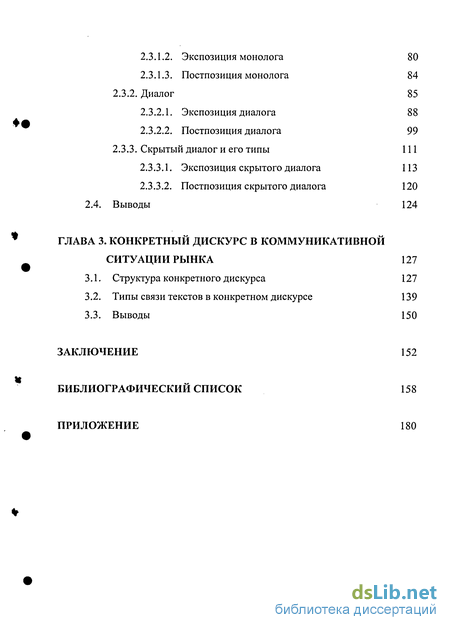 2.3.1.2. Экспозиция монолога 80

2.3.1.3. Постпозиция монолога 84

2.3.2. Диалог 85

2.3.2.1. Экспозиция диалога 88

2.3.2.2. Постпозиция диалога 99

2.3.3. Скрытый диалог и его типы 111

2.3.3.1. Экспозиция скрытого диалога 113

2.3.3.2. Постпозиция скрытого диалога 120

2.4. Выводы 124

ГЛАВА 3. КОНКРЕТНЫЙ ДИСКУРС В КОММУНИКАТИВНОЙ СИТУАЦИИ РЫНКА 127

3.1. Структура конкретного дискурса 127

3.2. Типы связи текстов в конкретном дискурсе 139

3.3. Выводы 150

ЗАКЛЮЧЕНИЕ 152

БИБЛИОГРАФИЧЕСКИЙ СПИСОК 158

ПРИЛОЖЕНИЕ 180

dsLib.net
библиотека диссертаций